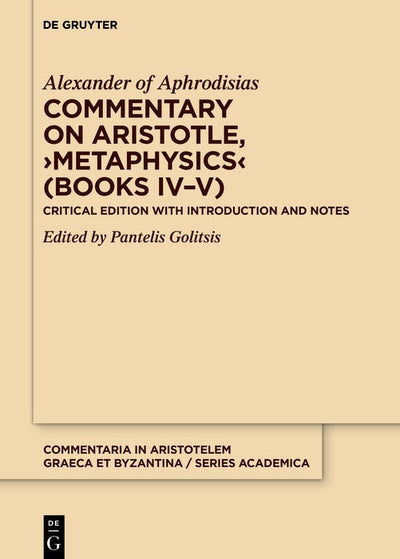 DE GRUYTER

Alexander of Aphrodisias

COMMENTARY ON ARISTOTLE, ›METAPHYSICS‹ (BOOKS IV–V)

CRITICAL EDITION WITH INTRODUCTION AND NOTES

Edited by Pantelis Golitsis

COMMENTARIA IN ARISTOTELEM GRAECA ET BYZANTINA / SERIES ACADEMICA

DE G